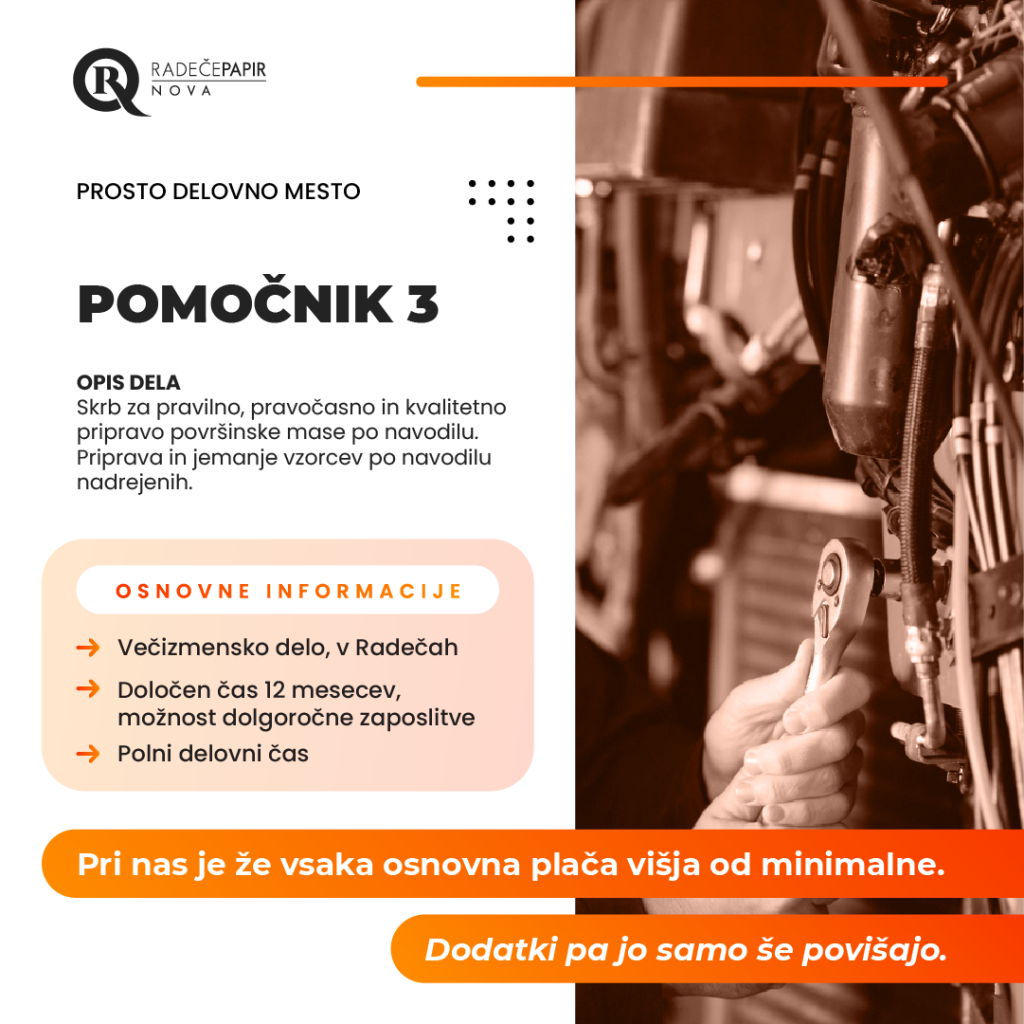 RADEČEPAPIR
NOVA

PROSTO DELOVNO MESTO

POMOČNIK 3

OPIS DELA
Skrb za pravilno, pravočasno in kvalitetno pripravo površinske mase po navodilu. Priprava in jemanje vzorcev po navodilu nadrejenih.

OSNOVNE INFORMACIJE

→ Večizmensko delo, v Radečah
→ Določen čas 12 mesecev, možnost dolgoročne zaposlitve
→ Polni delovni čas

Pri nas je že vsaka osnovna plača višja od minimalne.

Dodatki pa jo samo še povišajo.